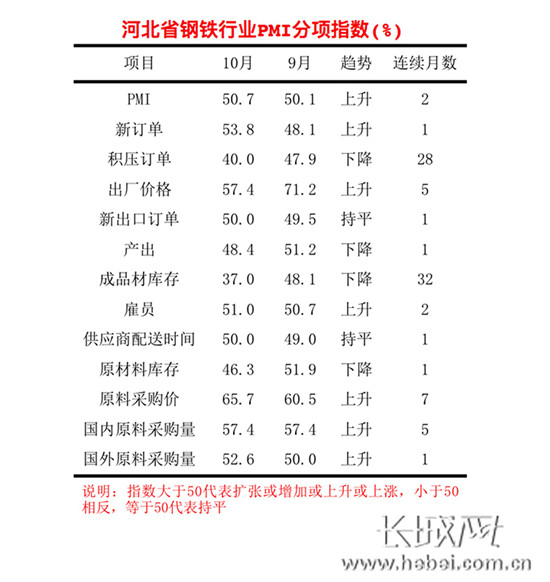 河北省钢铁行业PMI分项指数(%)

| 项目 | 10月 | 9月 | 趋势 | 连续月数 |
|---|---|---|---|---|
| PMI | 50.7 | 50.1 | 上升 | 2 |
| 新订单 | 53.8 | 48.1 | 上升 | 1 |
| 积压订单 | 40.0 | 47.9 | 下降 | 28 |
| 出厂价格 | 57.4 | 71.2 | 上升 | 5 |
| 新出口订单 | 50.0 | 49.5 | 持平 | 1 |
| 产出 | 48.4 | 51.2 | 下降 | 1 |
| 成品材库存 | 37.0 | 48.1 | 下降 | 32 |
| 雇员 | 51.0 | 50.7 | 上升 | 2 |
| 供应商配送时间 | 50.0 | 49.0 | 持平 | 1 |
| 原材料库存 | 46.3 | 51.9 | 下降 | 1 |
| 原料采购价 | 65.7 | 60.5 | 上升 | 7 |
| 国内原料采购量 | 57.4 | 57.4 | 上升 | 5 |
| 国外原料采购量 | 52.6 | 50.0 | 上升 | 1 |

说明：指数大于50代表扩张或增加或上升或上涨，小于50相反，等于50代表持平

长城网
www.hebei.com.cn